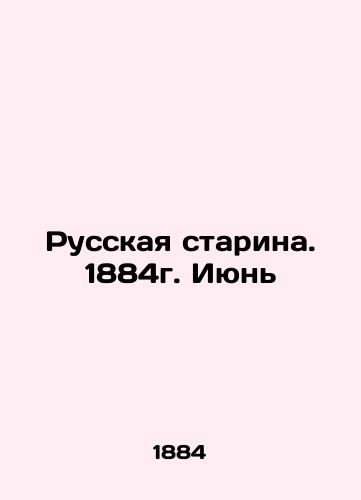 Русская старина. 1884г. Июнь

1884